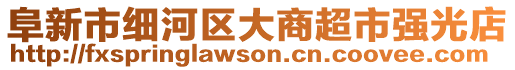 阜新市细河区大商超市强光店
http://fxspringlawson.cn.coovee.com